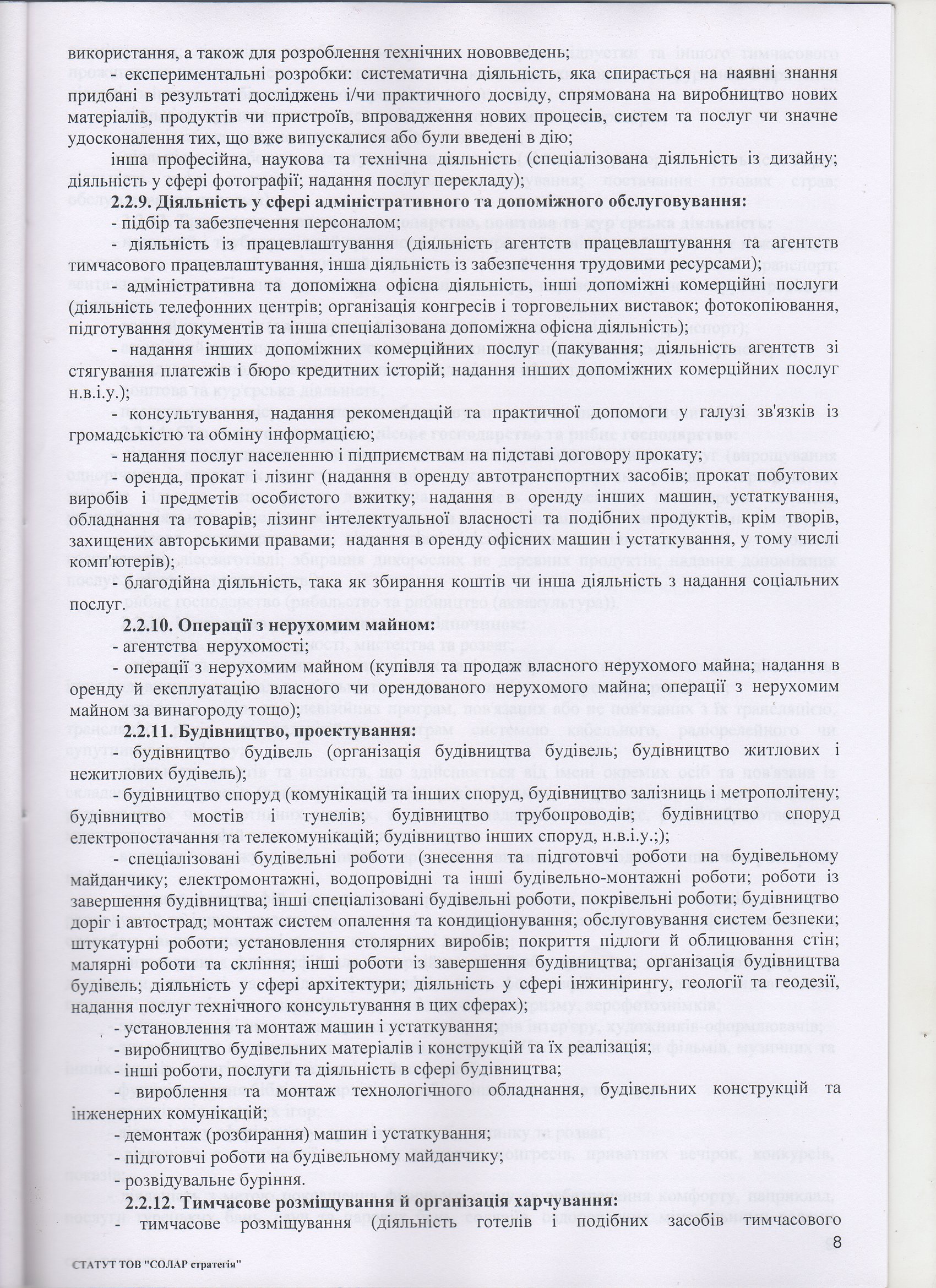 використання, а також для розроблення технічних нововведень;

- експериментальні розробки: систематична діяльність, яка спирається на наявні знання придбані в результаті досліджень і/чи практичного досвіду, спрямована на виробництво нових матеріалів, продуктів чи пристроїв, впровадження нових процесів, систем та послуг чи значне удосконалення тих, що вже випускалися або були введені в дію;

інша професійна, наукова та технічна діяльність (спеціалізована діяльність із дизайну; діяльність у сфері фотографії; надання послуг перекладу);

**2.2.9. Діяльність у сфері адміністративного та допоміжного обслуговування:**

- підбір та забезпечення персоналом;

- діяльність із працевлаштування (діяльність агентств працевлаштування та агентств тимчасового працевлаштування, інша діяльність із забезпечення трудовими ресурсами);

- адміністративна та допоміжна офісна діяльність, інші допоміжні комерційні послуги (діяльність телефонних центрів; організація конгресів і торговельних виставок; фотокопіювання, підготування документів та інша спеціалізована допоміжна офісна діяльність);

- надання інших допоміжних комерційних послуг (пакування; діяльність агентств зі стягування платежів і бюро кредитних історій; надання інших допоміжних комерційних послуг н.в.і.у.);

- консультування, надання рекомендацій та практичної допомоги у галузі зв'язків із громадськістю та обміну інформацією;

- надання послуг населенню і підприємствам на підставі договору прокату;

- оренда, прокат і лізинг (надання в оренду автотранспортних засобів; прокат побутових виробів і предметів особистого вжитку; надання в оренду інших машин, устаткування, обладнання та товарів; лізинг інтелектуальної власності та подібних продуктів, крім творів, захищених авторськими правами; надання в оренду офісних машин і устаткування, у тому числі комп'ютерів);

- благодійна діяльність, така як збирання коштів чи інша діяльність з надання соціальних послуг.

**2.2.10. Операції з нерухомим майном:**

- агентства нерухомості;

- операції з нерухомим майном (купівля та продаж власного нерухомого майна; надання в оренду й експлуатацію власного чи орендованого нерухомого майна; операції з нерухомим майном за винагороду тощо);

**2.2.11. Будівництво, проектування:**

- будівництво будівель (організація будівництва будівель; будівництво житлових і нежитлових будівель);

- будівництво споруд (комунікацій та інших споруд, будівництво залізниць і метрополітену; будівництво мостів і тунелів; будівництво трубопроводів; будівництво споруд електропостачання та телекомунікацій; будівництво інших споруд, н.в.і.у.;);

- спеціалізовані будівельні роботи (знесення та підготовчі роботи на будівельному майданчику; електромонтажні, водопровідні та інші будівельно-монтажні роботи; роботи із завершення будівництва; інші спеціалізовані будівельні роботи, покрівельні роботи; будівництво доріг і автострад; монтаж систем опалення та кондиціонування; обслуговування систем безпеки; штукатурні роботи; установлення столярних виробів; покриття підлоги й облицювання стін; малярні роботи та скління; інші роботи із завершення будівництва; організація будівництва будівель; діяльність у сфері архітектури; діяльність у сфері інжинірингу, геології та геодезії, надання послуг технічного консультування в цих сферах);

- установлення та монтаж машин і устаткування;

- виробництво будівельних матеріалів і конструкцій та їх реалізація;

- інші роботи, послуги та діяльність в сфері будівництва;

- вироблення та монтаж технологічного обладнання, будівельних конструкцій та інженерних комунікацій;

- демонтаж (розбирання) машин і устаткування;

- підготовчі роботи на будівельному майданчику;

- розвідувальне буріння.

**2.2.12. Тимчасове розміщування й організація харчування:**

- тимчасове розміщування (діяльність готелів і подібних засобів тимчасового

8

СТАТУТ ТОВ "СОЛАР стратегія"